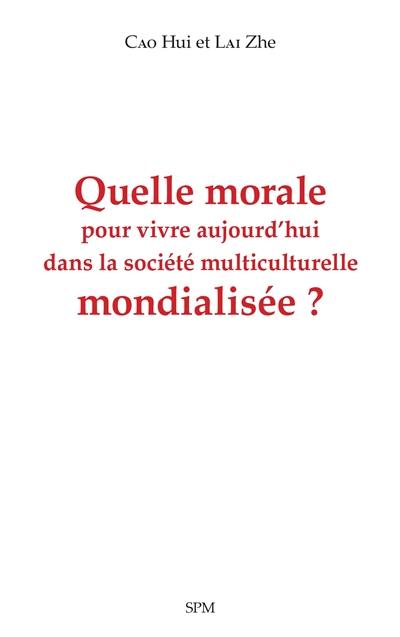 Cao Hui et Lai Zhe

Quelle morale pour vivre aujourd'hui dans la société multiculturelle mondialisée ?

SPM